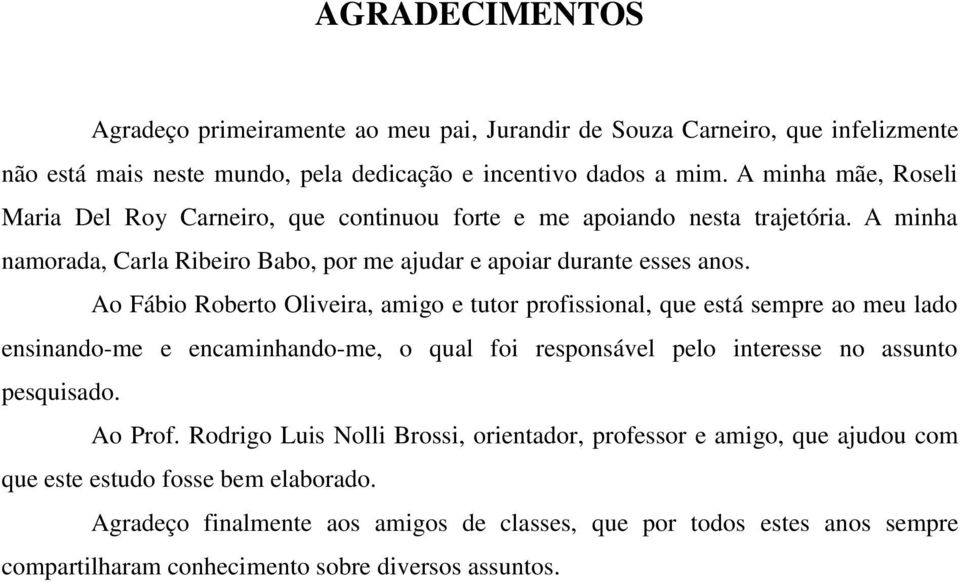 AGRADECIMENTOS

Agradeço primeiramente ao meu pai, Jurandir de Souza Carneiro, que infelizmente não está mais neste mundo, pela dedicação e incentivo dados a mim. A minha mãe, Roseli Maria Del Roy Carneiro, que continuou forte e me apoiando nesta trajetória. A minha namorada, Carla Ribeiro Babo, por me ajudar e apoiar durante esses anos.

Ao Fábio Roberto Oliveira, amigo e tutor profissional, que está sempre ao meu lado ensinando-me e encaminhando-me, o qual foi responsável pelo interesse no assunto pesquisado.

Ao Prof. Rodrigo Luis Nolli Brossi, orientador, professor e amigo, que ajudou com que este estudo fosse bem elaborado.

Agradeço finalmente aos amigos de classes, que por todos estes anos sempre compartilharam conhecimento sobre diversos assuntos.